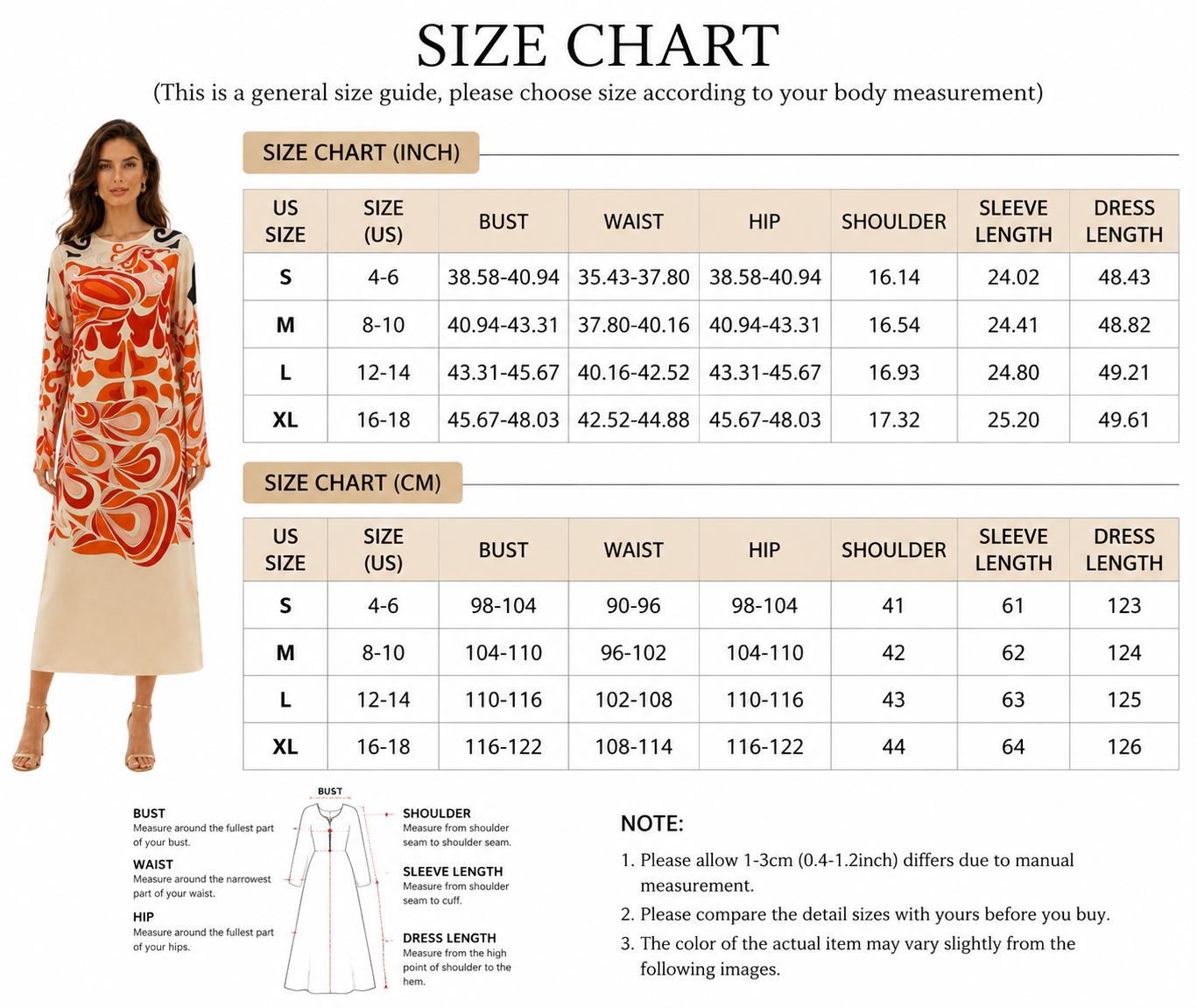 SIZE CHART

(This is a general size guide, please choose size according to your body measurement)

SIZE CHART (INCH)

| US SIZE | SIZE (US) | BUST | WAIST | HIP | SHOULDER | SLEEVE LENGTH | DRESS LENGTH |
|---|---|---|---|---|---|---|---|
| S | 4-6 | 38.58-40.94 | 35.43-37.80 | 38.58-40.94 | 16.14 | 24.02 | 48.43 |
| M | 8-10 | 40.94-43.31 | 37.80-40.16 | 40.94-43.31 | 16.54 | 24.41 | 48.82 |
| L | 12-14 | 43.31-45.67 | 40.16-42.52 | 43.31-45.67 | 16.93 | 24.80 | 49.21 |
| XL | 16-18 | 45.67-48.03 | 42.52-44.88 | 45.67-48.03 | 17.32 | 25.20 | 49.61 |

SIZE CHART (CM)

| US SIZE | SIZE (US) | BUST | WAIST | HIP | SHOULDER | SLEEVE LENGTH | DRESS LENGTH |
|---|---|---|---|---|---|---|---|
| S | 4-6 | 98-104 | 90-96 | 98-104 | 41 | 61 | 123 |
| M | 8-10 | 104-110 | 96-102 | 104-110 | 42 | 62 | 124 |
| L | 12-14 | 110-116 | 102-108 | 110-116 | 43 | 63 | 125 |
| XL | 16-18 | 116-122 | 108-114 | 116-122 | 44 | 64 | 126 |

BUST
Measure around the fullest part of your bust.

WAIST
Measure around the narrowest part of your waist.

HIP
Measure around the fullest part of your hips.

BUST

SHOULDER
Measure from shoulder seam to shoulder seam.

SLEEVE LENGTH
Measure from shoulder seam to cuff.

DRESS LENGTH
Measure from the high point of shoulder to the hem.

NOTE:
1. Please allow 1-3cm (0.4-1.2inch) differs due to manual measurement.
2. Please compare the detail sizes with yours before you buy.
3. The color of the actual item may vary slightly from the following images.